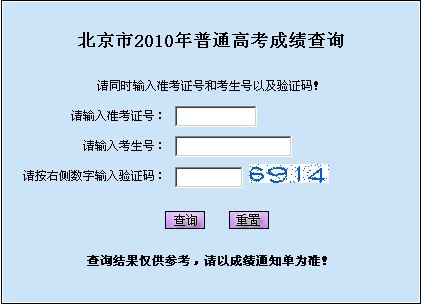 北京市2010年普通高考成绩查询

请同时输入准考证号和考生号以及验证码!

请输入准考证号：

请输入考生号：

请按右侧数字输入验证码： 6914

查询 重置

查询结果仅供参考，请以成绩通知单为准!